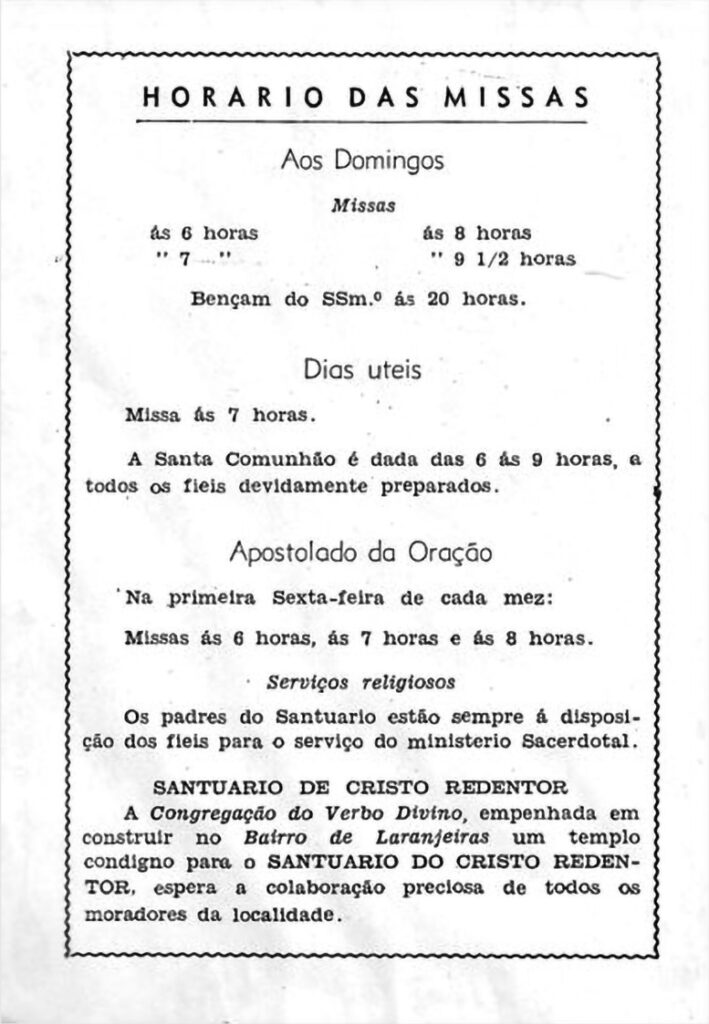 HORARIO DAS MISSAS

Aos Domingos

Missas

ás 6 horas
" 7 "

ás 8 horas
" 9 1/2 horas

Bençam do SSm.º ás 20 horas.

Dias uteis

Missa ás 7 horas.

A Santa Comunhão é dada das 6 ás 9 horas, a todos os fieis devidamente preparados.

Apostolado da Oração

Na primeira Sexta-feira de cada mez:

Missas ás 6 horas, ás 7 horas e ás 8 horas.

Serviços religiosos

Os padres do Santuario estão sempre á disposição dos fieis para o serviço do ministerio Sacerdotal.

SANTUARIO DE CRISTO REDENTOR

A Congregação do Verbo Divino, empenhada em construir no Bairro de Laranjeiras um templo condigno para o SANTUARIO DO CRISTO REDENTOR, espera a colaboração preciosa de todos os moradores da localidade.